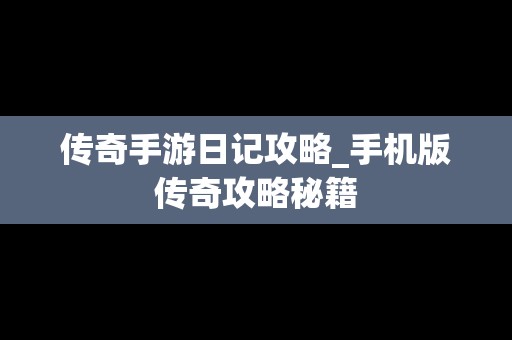 传奇手游日记攻略_手机版传奇攻略秘籍